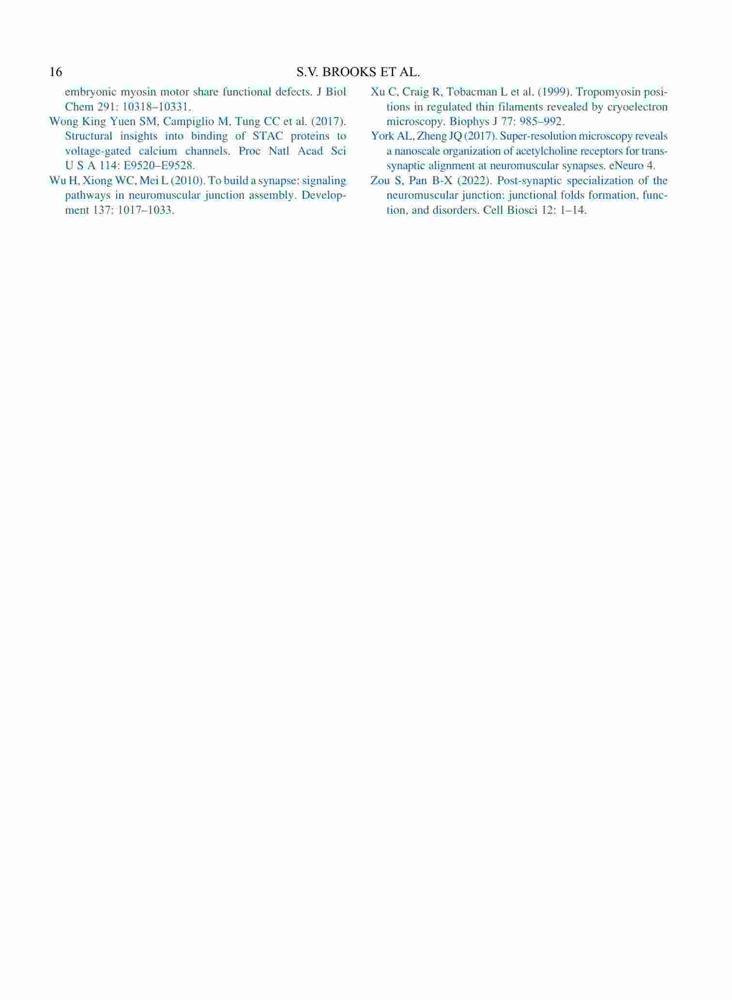 16 S.V. BROOKS ET AL.

embryonic myosin motor share functional defects. J Biol Chem 291: 10318–10331.

Wong King Yuen SM, Campiglio M, Tung CC et al. (2017). Structural insights into binding of STAC proteins to voltage-gated calcium channels. Proc Natl Acad Sci U S A 114: E9520–E9528.

Wu H, Xiong WC, Mei L (2010). To build a synapse: signaling pathways in neuromuscular junction assembly. Development 137: 1017–1033.

Xu C, Craig R, Tobacman L et al. (1999). Tropomyosin positions in regulated thin filaments revealed by cryoelectron microscopy. Biophys J 77: 985–992.

York AL, Zheng JQ (2017). Super-resolution microscopy reveals a nanoscale organization of acetylcholine receptors for trans-synaptic alignment at neuromuscular synapses. eNeuro 4.

Zou S, Pan B-X (2022). Post-synaptic specialization of the neuromuscular junction: junctional folds formation, function, and disorders. Cell Biosci 12: 1–14.